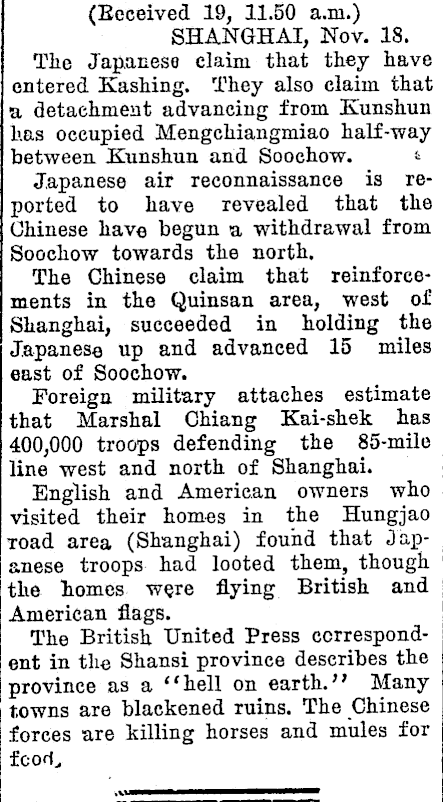 (Received 19, 11.50 a.m.)
SHANGHAI, Nov. 18.

The Japanese claim that they have entered Kashing. They also claim that a detachment advancing from Kunshun has occupied Mengchiangmiao half-way between Kunshun and Soochow.

Japanese air reconnaissance is reported to have revealed that the Chinese have begun a withdrawal from Soochow towards the north.

The Chinese claim that reinforcements in the Quinsan area, west of Shanghai, succeeded in holding the Japanese up and advanced 15 miles east of Soochow.

Foreign military attaches estimate that Marshal Chiang Kai-shek has 400,000 troops defending the 85-mile line west and north of Shanghai.

English and American owners who visited their homes in the Hungjao road area (Shanghai) found that Japanese troops had looted them, though the homes were flying British and American flags.

The British United Press correspondent in the Shansi province describes the province as a "hell on earth." Many towns are blackened ruins. The Chinese forces are killing horses and mules for food.